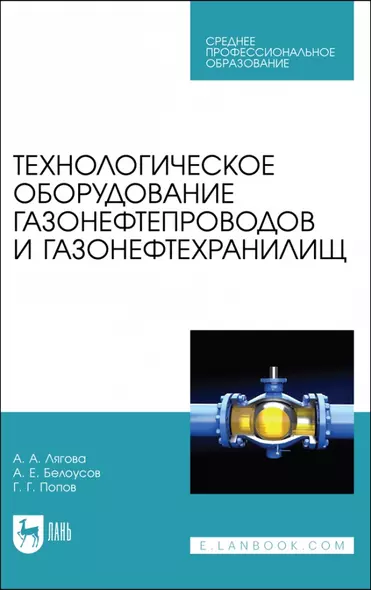 СРЕДНЕЕ ПРОФЕССИОНАЛЬНОЕ ОБРАЗОВАНИЕ

ТЕХНОЛОГИЧЕСКОЕ ОБОРУДОВАНИЕ ГАЗОНЕФТЕПРОВОДОВ И ГАЗОНЕФТЕХРАНИЛИЩ

А. А. Лягова
А. Е. Белоусов
Г. Г. Попов

ЛАНЬ

E.LANBOOK.COM